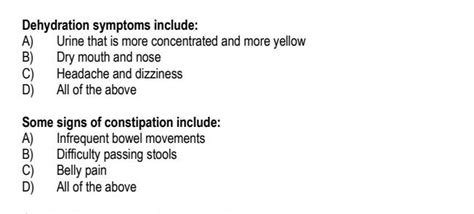 Dehydration symptoms include:
A) Urine that is more concentrated and more yellow
B) Dry mouth and nose
C) Headache and dizziness
D) All of the above

Some signs of constipation include:
A) Infrequent bowel movements
B) Difficulty passing stools
C) Belly pain
D) All of the above